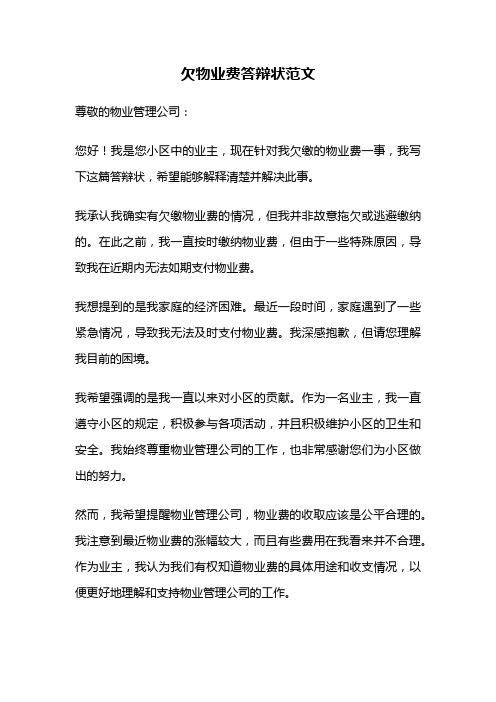 欠物业费答辩状范文

尊敬的物业管理公司：

您好！我是您小区中的业主，现在针对我欠缴的物业费一事，我写下这篇答辩状，希望能够解释清楚并解决此事。

我承认我确实有欠缴物业费的情况，但我并非故意拖欠或逃避缴纳的。在此之前，我一直按时缴纳物业费，但由于一些特殊原因，导致我在近期内无法如期支付物业费。

我想提到的是我家庭的经济困难。最近一段时间，家庭遇到了一些紧急情况，导致我无法及时支付物业费。我深感抱歉，但请您理解我目前的困境。

我希望强调的是我一直以来对小区的贡献。作为一名业主，我一直遵守小区的规定，积极参与各项活动，并且积极维护小区的卫生和安全。我始终尊重物业管理公司的工作，也非常感谢您们为小区做出的努力。

然而，我希望提醒物业管理公司，物业费的收取应该是公平合理的。我注意到最近物业费的涨幅较大，而且有些费用在我看来并不合理。作为业主，我认为我们有权知道物业费的具体用途和收支情况，以便更好地理解和支持物业管理公司的工作。